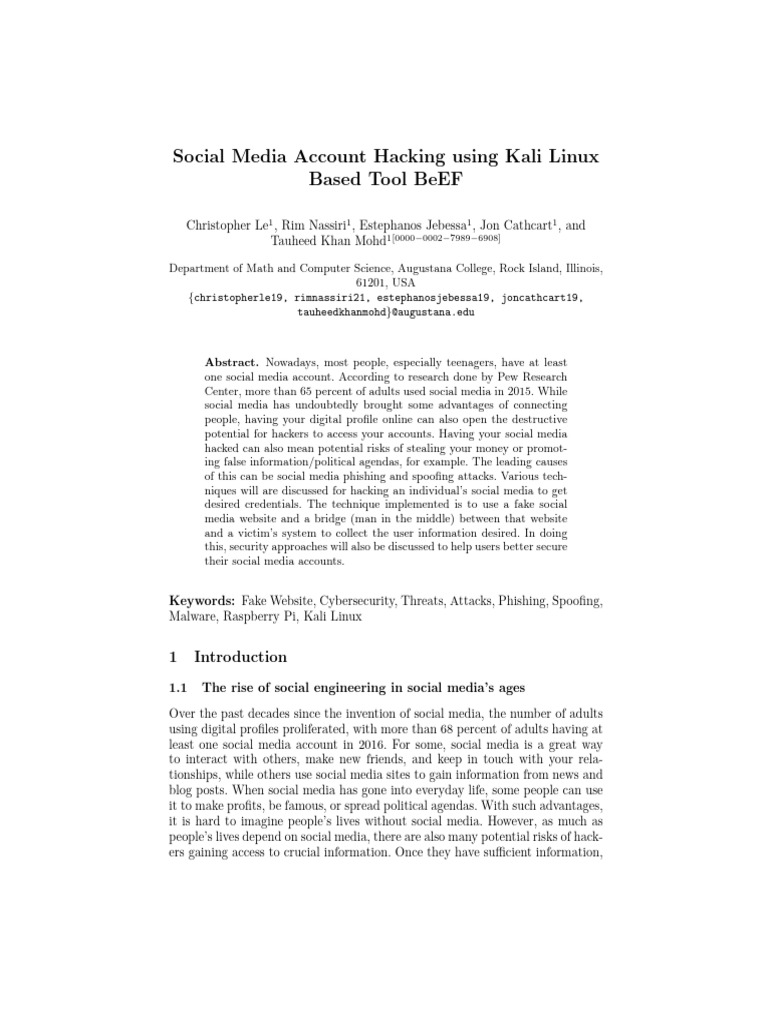 Social Media Account Hacking using Kali Linux Based Tool BeEF

Christopher Le$^1$, Rim Nassiri$^1$, Estephanos Jebessa$^1$, Jon Cathcart$^1$, and Tauheed Khan Mohd$^{1[0000-0002-7989-6908]}$

Department of Math and Computer Science, Augustana College, Rock Island, Illinois, 61201, USA
{christopherle19, rimnassiri21, estephanosjebessa19, joncathcart19, tauheedkhanmohd}@augustana.edu

Abstract. Nowadays, most people, especially teenagers, have at least one social media account. According to research done by Pew Research Center, more than 65 percent of adults used social media in 2015. While social media has undoubtedly brought some advantages of connecting people, having your digital profile online can also open the destructive potential for hackers to access your accounts. Having your social media hacked can also mean potential risks of stealing your money or promoting false information/political agendas, for example. The leading causes of this can be social media phishing and spoofing attacks. Various techniques will are discussed for hacking an individual's social media to get desired credentials. The technique implemented is to use a fake social media website and a bridge (man in the middle) between that website and a victim's system to collect the user information desired. In doing this, security approaches will also be discussed to help users better secure their social media accounts.

Keywords: Fake Website, Cybersecurity, Threats, Attacks, Phishing, Spoofing, Malware, Raspberry Pi, Kali Linux

1 Introduction

1.1 The rise of social engineering in social media's ages

Over the past decades since the invention of social media, the number of adults using digital profiles proliferated, with more than 68 percent of adults having at least one social media account in 2016. For some, social media is a great way to interact with others, make new friends, and keep in touch with your relationships, while others use social media sites to gain information from news and blog posts. When social media has gone into everyday life, some people can use it to make profits, be famous, or spread political agendas. With such advantages, it is hard to imagine people's lives without social media. However, as much as people's lives depend on social media, there are also many potential risks of hackers gaining access to crucial information. Once they have sufficient information,